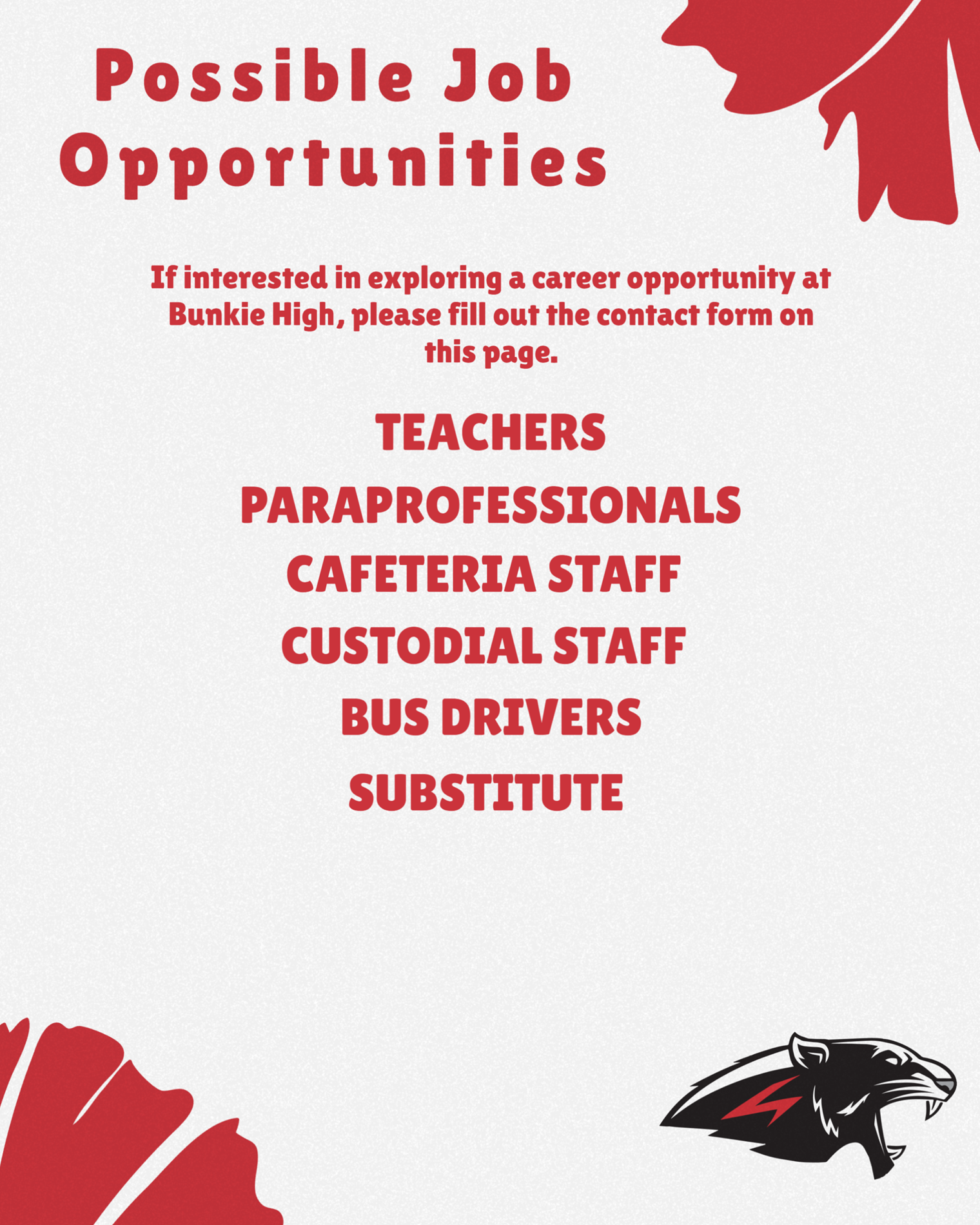 Possible Job Opportunities

If interested in exploring a career opportunity at Bunkie High, please fill out the contact form on this page.

TEACHERS

PARAPROFESSIONALS

CAFETERIA STAFF

CUSTODIAL STAFF

BUS DRIVERS

SUBSTITUTE